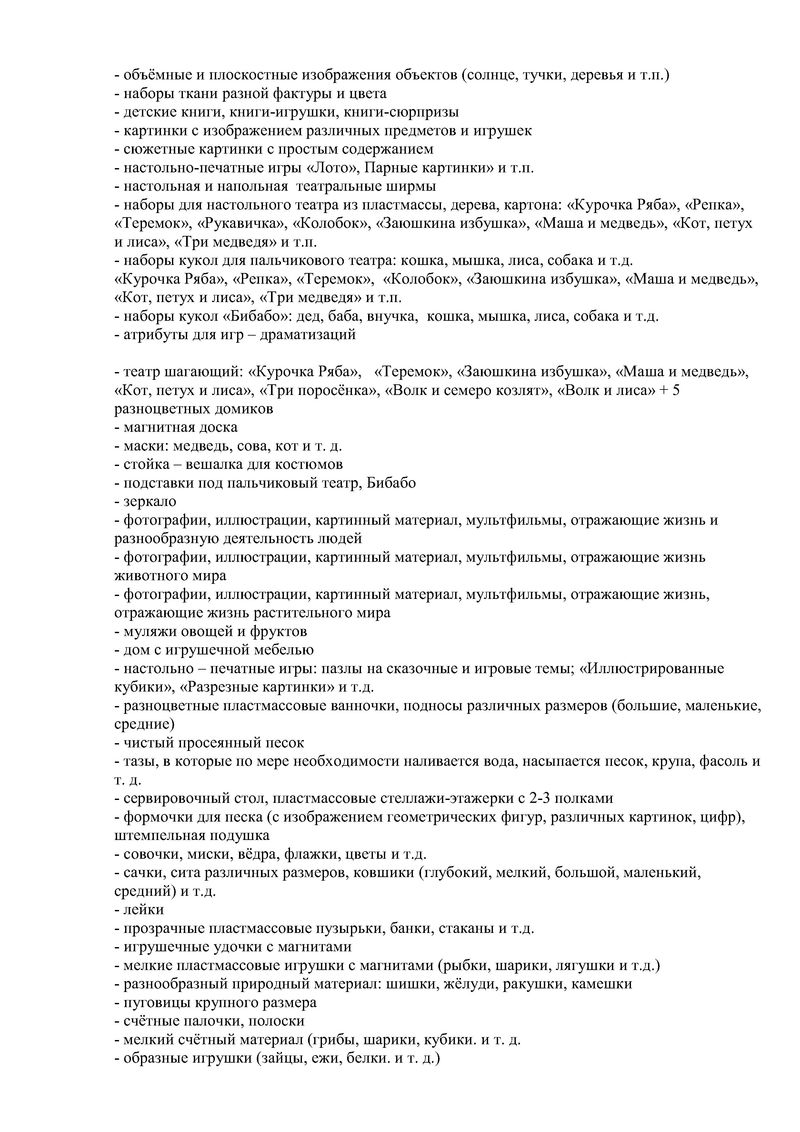 - объёмные и плоскостные изображения объектов (солнце, тучки, деревья и т.п.)
- наборы ткани разной фактуры и цвета
- детские книги, книги-игрушки, книги-сюрпризы
- картинки с изображением различных предметов и игрушек
- сюжетные картинки с простым содержанием
- настольно-печатные игры «Лото», Парные картинки» и т.п.
- настольная и напольная театральные ширмы
- наборы для настольного театра из пластмассы, дерева, картона: «Курочка Ряба», «Репка», «Теремок», «Рукавичка», «Колобок», «Заюшкина избушка», «Маша и медведь», «Кот, петух и лиса», «Три медведя» и т.п.
- наборы кукол для пальчикового театра: кошка, мышка, лиса, собака и т.д.
«Курочка Ряба», «Репка», «Теремок», «Колобок», «Заюшкина избушка», «Маша и медведь», «Кот, петух и лиса», «Три медведя» и т.п.
- наборы кукол «Бибабо»: дед, баба, внучка, кошка, мышка, лиса, собака и т.д.
- атрибуты для игр – драматизаций

- театр шагающий: «Курочка Ряба», «Теремок», «Заюшкина избушка», «Маша и медведь», «Кот, петух и лиса», «Три поросёнка», «Волк и семеро козлят», «Волк и лиса» + 5 разноцветных домиков
- магнитная доска
- маски: медведь, сова, кот и т. д.
- стойка – вешалка для костюмов
- подставки под пальчиковый театр, Бибабо
- зеркало
- фотографии, иллюстрации, картинный материал, мультфильмы, отражающие жизнь и разнообразную деятельность людей
- фотографии, иллюстрации, картинный материал, мультфильмы, отражающие жизнь животного мира
- фотографии, иллюстрации, картинный материал, мультфильмы, отражающие жизнь, отражающие жизнь растительного мира
- муляжи овощей и фруктов
- дом с игрушечной мебелью
- настольно – печатные игры: пазлы на сказочные и игровые темы; «Иллюстрированные кубики», «Разрезные картинки» и т.д.
- разноцветные пластмассовые ванночки, подносы различных размеров (большие, маленькие, средние)
- чистый просеянный песок
- тазы, в которые по мере необходимости наливается вода, насыпается песок, крупа, фасоль и т. д.
- сервировочный стол, пластмассовые стеллажи-этажерки с 2-3 полками
- формочки для песка (с изображением геометрических фигур, различных картинок, цифр), штемпельная подушка
- совочки, миски, вёдра, флажки, цветы и т.д.
- сачки, сита различных размеров, ковшики (глубокий, мелкий, большой, маленький, средний) и т.д.
- лейки
- прозрачные пластмассовые пузырьки, банки, стаканы и т.д.
- игрушечные удочки с магнитами
- мелкие пластмассовые игрушки с магнитами (рыбки, шарики, лягушки и т.д.)
- разнообразный природный материал: шишки, жёлуди, ракушки, камешки
- пуговицы крупного размера
- счётные палочки, полоски
- мелкий счётный материал (грибы, шарики, кубики. и т. д.
- образные игрушки (зайцы, ежи, белки. и т. д.)